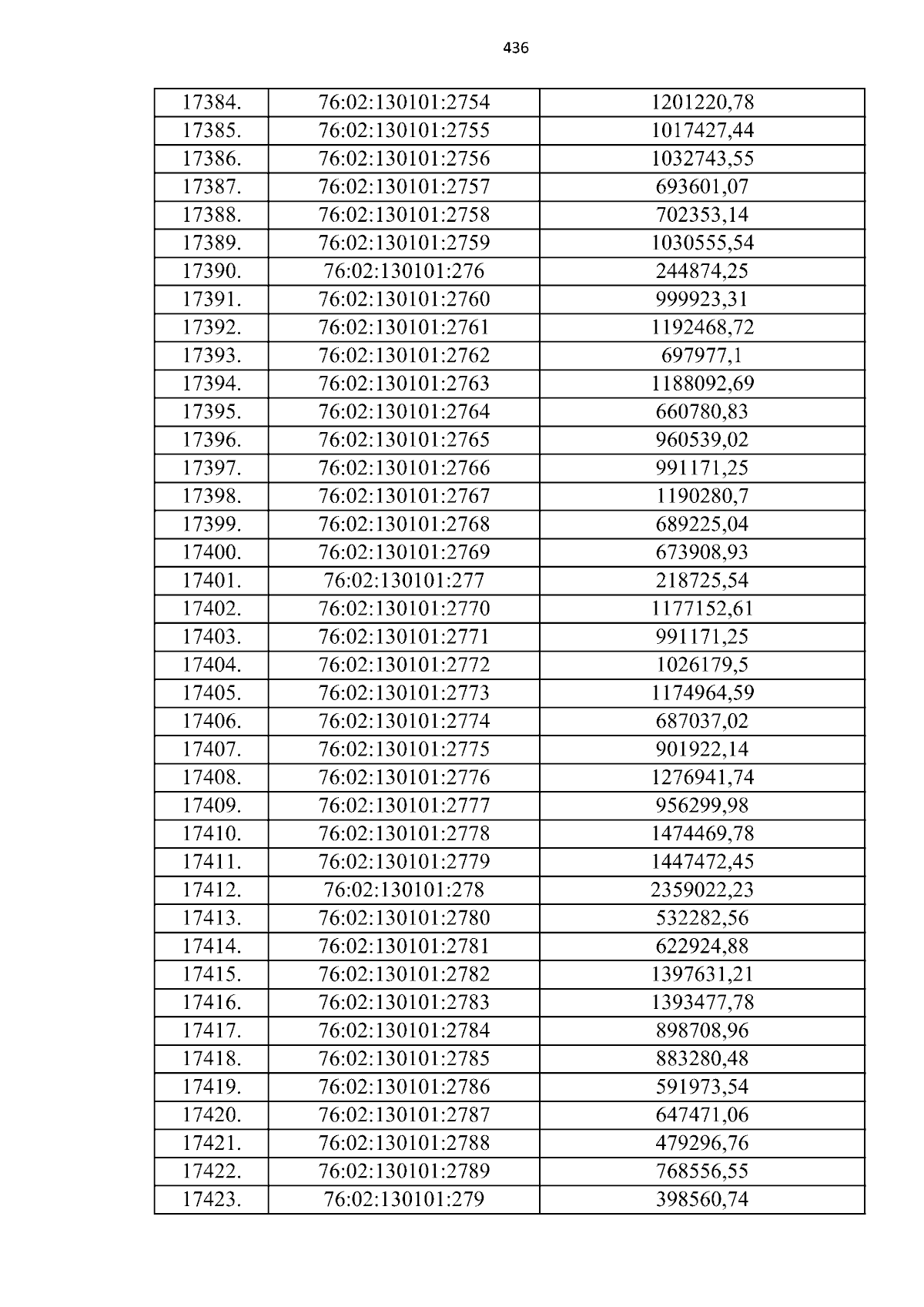 436

| 17384. | 76:02:130101:2754 | 1201220,78 |
|---|---|---|
| 17385. | 76:02:130101:2755 | 1017427,44 |
| 17386. | 76:02:130101:2756 | 1032743,55 |
| 17387. | 76:02:130101:2757 | 693601,07 |
| 17388. | 76:02:130101:2758 | 702353,14 |
| 17389. | 76:02:130101:2759 | 1030555,54 |
| 17390. | 76:02:130101:276 | 244874,25 |
| 17391. | 76:02:130101:2760 | 999923,31 |
| 17392. | 76:02:130101:2761 | 1192468,72 |
| 17393. | 76:02:130101:2762 | 697977,1 |
| 17394. | 76:02:130101:2763 | 1188092,69 |
| 17395. | 76:02:130101:2764 | 660780,83 |
| 17396. | 76:02:130101:2765 | 960539,02 |
| 17397. | 76:02:130101:2766 | 991171,25 |
| 17398. | 76:02:130101:2767 | 1190280,7 |
| 17399. | 76:02:130101:2768 | 689225,04 |
| 17400. | 76:02:130101:2769 | 673908,93 |
| 17401. | 76:02:130101:277 | 218725,54 |
| 17402. | 76:02:130101:2770 | 1177152,61 |
| 17403. | 76:02:130101:2771 | 991171,25 |
| 17404. | 76:02:130101:2772 | 1026179,5 |
| 17405. | 76:02:130101:2773 | 1174964,59 |
| 17406. | 76:02:130101:2774 | 687037,02 |
| 17407. | 76:02:130101:2775 | 901922,14 |
| 17408. | 76:02:130101:2776 | 1276941,74 |
| 17409. | 76:02:130101:2777 | 956299,98 |
| 17410. | 76:02:130101:2778 | 1474469,78 |
| 17411. | 76:02:130101:2779 | 1447472,45 |
| 17412. | 76:02:130101:278 | 2359022,23 |
| 17413. | 76:02:130101:2780 | 532282,56 |
| 17414. | 76:02:130101:2781 | 622924,88 |
| 17415. | 76:02:130101:2782 | 1397631,21 |
| 17416. | 76:02:130101:2783 | 1393477,78 |
| 17417. | 76:02:130101:2784 | 898708,96 |
| 17418. | 76:02:130101:2785 | 883280,48 |
| 17419. | 76:02:130101:2786 | 591973,54 |
| 17420. | 76:02:130101:2787 | 647471,06 |
| 17421. | 76:02:130101:2788 | 479296,76 |
| 17422. | 76:02:130101:2789 | 768556,55 |
| 17423. | 76:02:130101:279 | 398560,74 |